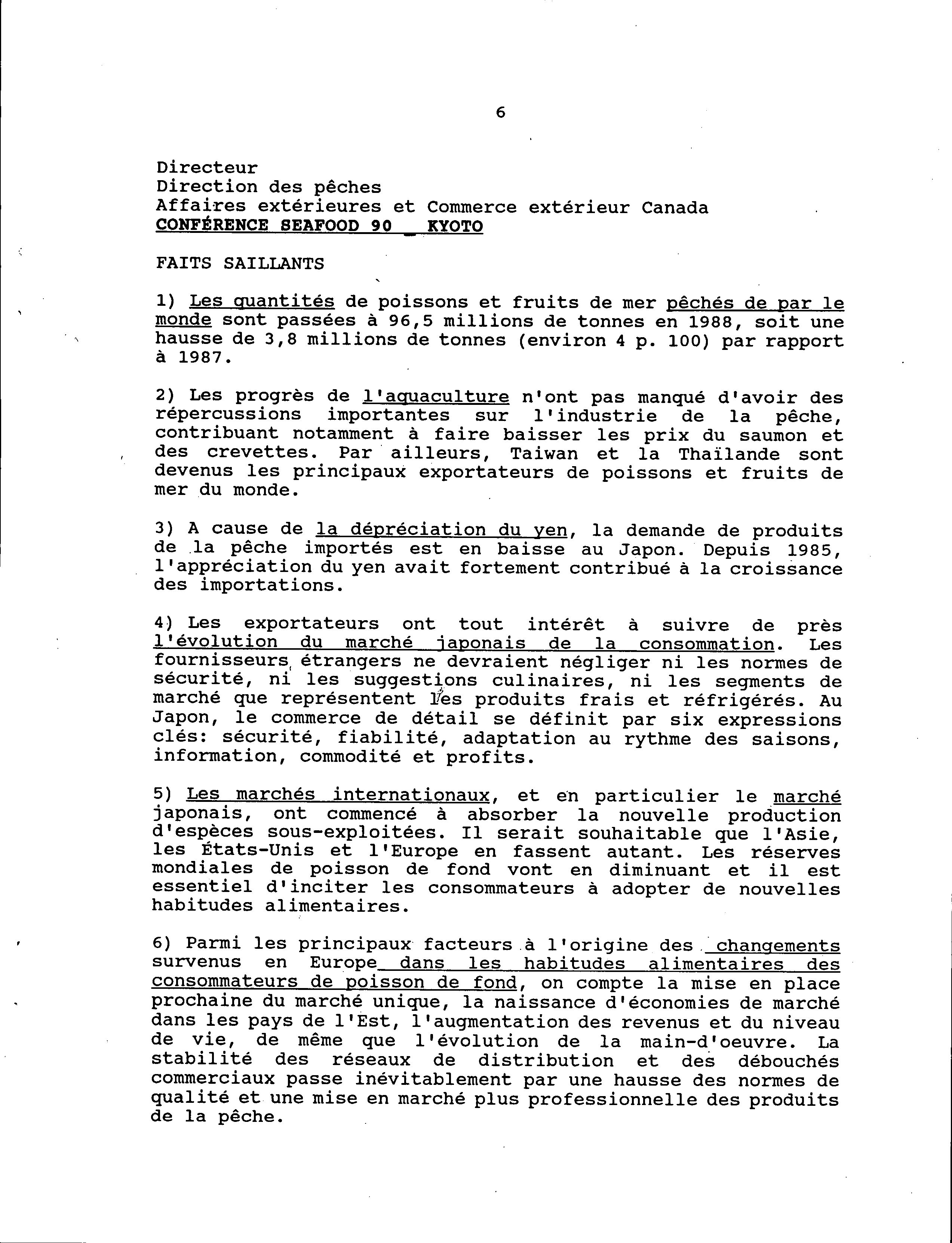 6

Directeur
Direction des pêches
Affaires extérieures et Commerce extérieur Canada
CONFÉRENCE SEAFOOD 90 _ KYOTO

FAITS SAILLANTS

1) Les quantités de poissons et fruits de mer pêchés de par le monde sont passées à 96,5 millions de tonnes en 1988, soit une hausse de 3,8 millions de tonnes (environ 4 p. 100) par rapport à 1987.

2) Les progrès de l'aquaculture n'ont pas manqué d'avoir des répercussions importantes sur l'industrie de la pêche, contribuant notamment à faire baisser les prix du saumon et des crevettes. Par ailleurs, Taiwan et la Thaïlande sont devenus les principaux exportateurs de poissons et fruits de mer du monde.

3) A cause de la dépréciation du yen, la demande de produits de la pêche importés est en baisse au Japon. Depuis 1985, l'appréciation du yen avait fortement contribué à la croissance des importations.

4) Les exportateurs ont tout intérêt à suivre de près l'évolution du marché japonais de la consommation. Les fournisseurs étrangers ne devraient négliger ni les normes de sécurité, ni les suggestions culinaires, ni les segments de marché que représentent les produits frais et réfrigérés. Au Japon, le commerce de détail se définit par six expressions clés: sécurité, fiabilité, adaptation au rythme des saisons, information, commodité et profits.

5) Les marchés internationaux, et en particulier le marché japonais, ont commencé à absorber la nouvelle production d'espèces sous-exploitées. Il serait souhaitable que l'Asie, les États-Unis et l'Europe en fassent autant. Les réserves mondiales de poisson de fond vont en diminuant et il est essentiel d'inciter les consommateurs à adopter de nouvelles habitudes alimentaires.

6) Parmi les principaux facteurs à l'origine des changements survenus en Europe dans les habitudes alimentaires des consommateurs de poisson de fond, on compte la mise en place prochaine du marché unique, la naissance d'économies de marché dans les pays de l'Est, l'augmentation des revenus et du niveau de vie, de même que l'évolution de la main-d'oeuvre. La stabilité des réseaux de distribution et des débouchés commerciaux passe inévitablement par une hausse des normes de qualité et une mise en marché plus professionnelle des produits de la pêche.